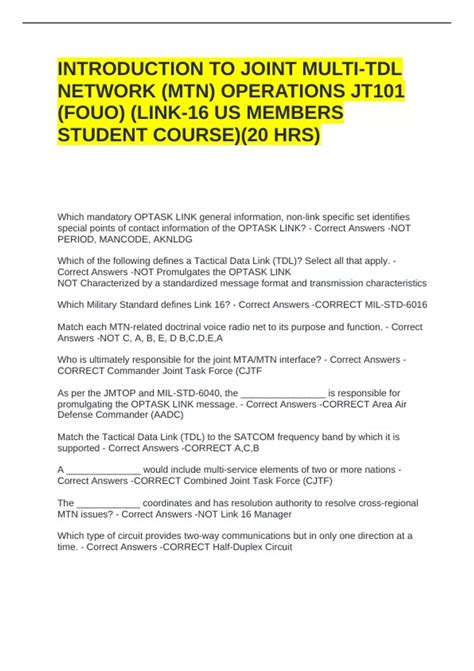 INTRODUCTION TO JOINT MULTI-TDL NETWORK (MTN) OPERATIONS JT101 (FOUO) (LINK-16 US MEMBERS STUDENT COURSE)(20 HRS)

Which mandatory OPTASK LINK general information, non-link specific set identifies special points of contact information of the OPTASK LINK? - Correct Answers -NOT PERIOD, MANCODE, AKNLDG

Which of the following defines a Tactical Data Link (TDL)? Select all that apply. - Correct Answers -NOT Promulgates the OPTASK LINK
NOT Characterized by a standardized message format and transmission characteristics

Which Military Standard defines Link 16? - Correct Answers -CORRECT MIL-STD-6016

Match each MTN-related doctrinal voice radio net to its purpose and function. - Correct Answers -NOT C, A, B, E, D B,C,D,E,A

Who is ultimately responsible for the joint MTA/MTN interface? - Correct Answers - CORRECT Commander Joint Task Force (CJTF

As per the JMTOP and MIL-STD-6040, the ________________ is responsible for promulgating the OPTASK LINK message. - Correct Answers -CORRECT Area Air Defense Commander (AADC)

Match the Tactical Data Link (TDL) to the SATCOM frequency band by which it is supported - Correct Answers -CORRECT A,C,B

A ______________ would include multi-service elements of two or more nations - Correct Answers -CORRECT Combined Joint Task Force (CJTF)

The ____________ coordinates and has resolution authority to resolve cross-regional MTN issues? - Correct Answers -NOT Link 16 Manager

Which type of circuit provides two-way communications but in only one direction at a time. - Correct Answers -CORRECT Half-Duplex Circuit